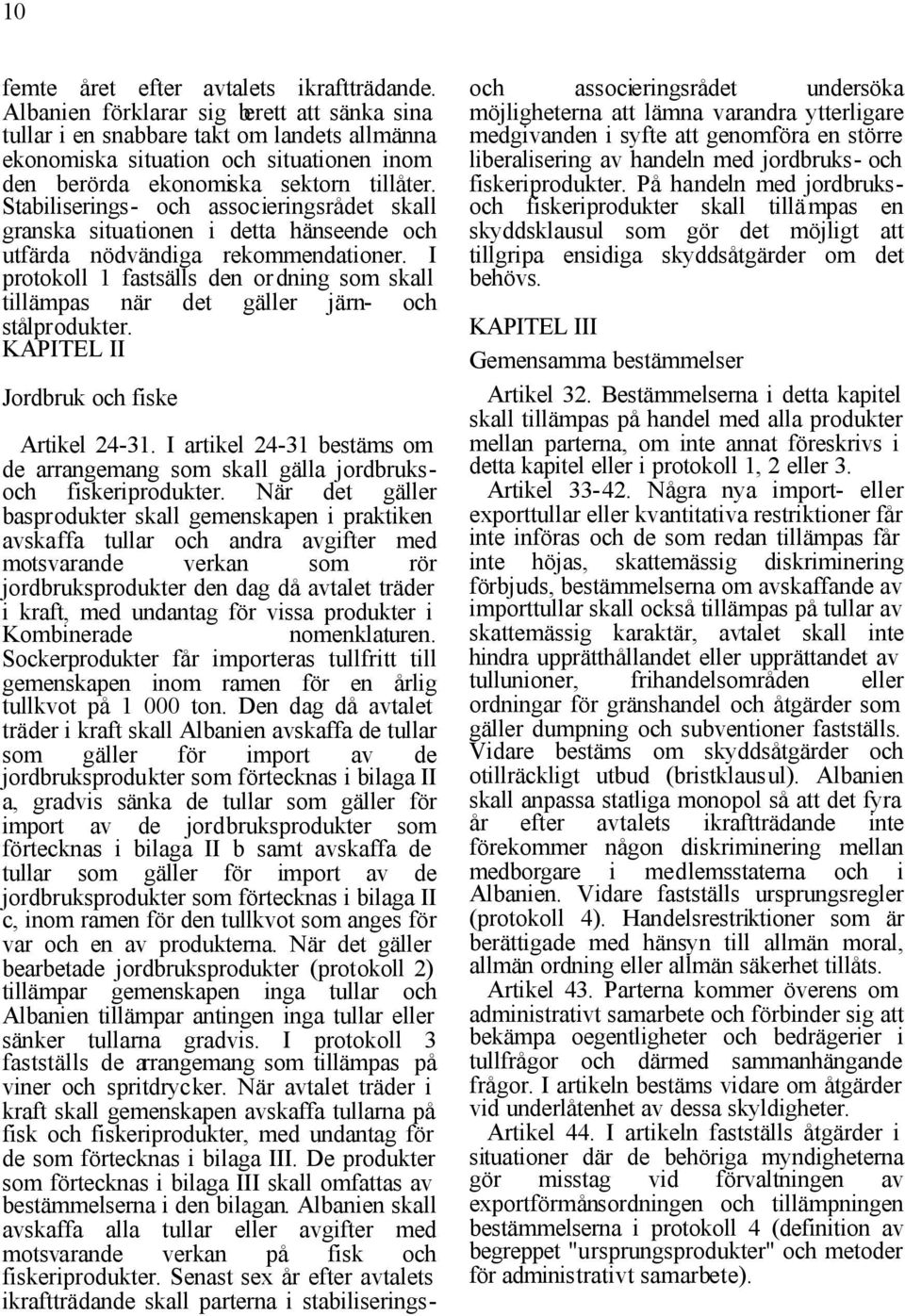 10

femte året efter avtalets ikraftträdande. Albanien förklarar sig berett att sänka sina tullar i en snabbare takt om landets allmänna ekonomiska situation och situationen inom den berörda ekonomiska sektorn tillåter. Stabiliserings- och associeringsrådet skall granska situationen i detta hänseende och utfärda nödvändiga rekommendationer. I protokoll 1 fastsälls den ordning som skall tillämpas när det gäller järn- och stålprodukter.

KAPITEL II

Jordbruk och fiske

Artikel 24-31. I artikel 24-31 bestäms om de arrangemang som skall gälla jordbruks- och fiskeriprodukter. När det gäller basprodukter skall gemenskapen i praktiken avskaffa tullar och andra avgifter med motsvarande verkan som rör jordbruksprodukter den dag då avtalet träder i kraft, med undantag för vissa produkter i Kombinerade nomenklaturen. Sockerprodukter får importeras tullfritt till gemenskapen inom ramen för en årlig tullkvot på 1 000 ton. Den dag då avtalet träder i kraft skall Albanien avskaffa de tullar som gäller för import av de jordbruksprodukter som förtecknas i bilaga II a, gradvis sänka de tullar som gäller för import av de jordbruksprodukter som förtecknas i bilaga II b samt avskaffa de tullar som gäller för import av de jordbruksprodukter som förtecknas i bilaga II c, inom ramen för den tullkvot som anges för var och en av produkterna. När det gäller bearbetade jordbruksprodukter (protokoll 2) tillämpar gemenskapen inga tullar och Albanien tillämpar antingen inga tullar eller sänker tullarna gradvis. I protokoll 3 fastställs de arrangemang som tillämpas på viner och spritdrycker. När avtalet träder i kraft skall gemenskapen avskaffa tullarna på fisk och fiskeriprodukter, med undantag för de som förtecknas i bilaga III. De produkter som förtecknas i bilaga III skall omfattas av bestämmelserna i den bilagan. Albanien skall avskaffa alla tullar eller avgifter med motsvarande verkan på fisk och fiskeriprodukter. Senast sex år efter avtalets ikraftträdande skall parterna i stabiliserings- och associeringsrådet undersöka möjligheterna att lämna varandra ytterligare medgivanden i syfte att genomföra en större liberalisering av handeln med jordbruks- och fiskeriprodukter. På handeln med jordbruks- och fiskeriprodukter skall tillämpas en skyddsklausul som gör det möjligt att tillgripa ensidiga skyddsåtgärder om det behövs.

KAPITEL III

Gemensamma bestämmelser

Artikel 32. Bestämmelserna i detta kapitel skall tillämpas på handel med alla produkter mellan parterna, om inte annat föreskrivs i detta kapitel eller i protokoll 1, 2 eller 3.

Artikel 33-42. Några nya import- eller exporttullar eller kvantitativa restriktioner får inte införas och de som redan tillämpas får inte höjas, skattemässig diskriminering förbjuds, bestämmelserna om avskaffande av importtullar skall också tillämpas på tullar av skattemässig karaktär, avtalet skall inte hindra upprätthållandet eller upprättandet av tullunioner, frihandelsområden eller ordningar för gränshandel och åtgärder som gäller dumpning och subventioner fastställs. Vidare bestäms om skyddsåtgärder och otillräckligt utbud (bristklausul). Albanien skall anpassa statliga monopol så att det fyra år efter avtalets ikraftträdande inte förekommer någon diskriminering mellan medborgare i medlemsstaterna och i Albanien. Vidare fastställs ursprungsregler (protokoll 4). Handelsrestriktioner som är berättigade med hänsyn till allmän moral, allmän ordning eller allmän säkerhet tillåts.

Artikel 43. Parterna kommer överens om administrativt samarbete och förbinder sig att bekämpa oegentligheter och bedrägerier i tullfrågor och därmed sammanhängande frågor. I artikeln bestäms vidare om åtgärder vid underlåtenhet av dessa skyldigheter.

Artikel 44. I artikeln fastställs åtgärder i situationer där de behöriga myndigheterna gör misstag vid förvaltningen av exportförmånsordningen och tillämpningen bestämmelserna i protokoll 4 (definition av begreppet "ursprungsprodukter" och metoder för administrativt samarbete).